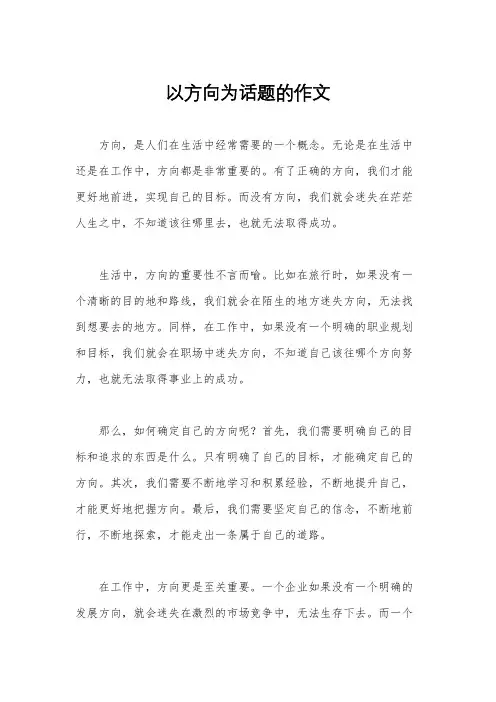 以方向为话题的作文

方向，是人们在生活中经常需要的一个概念。无论是在生活中还是在工作中，方向都是非常重要的。有了正确的方向，我们才能更好地前进，实现自己的目标。而没有方向，我们就会迷失在茫茫人生之中，不知道该往哪里去，也就无法取得成功。

生活中，方向的重要性不言而喻。比如在旅行时，如果没有一个清晰的目的地和路线，我们就会在陌生的地方迷失方向，无法找到想要去的地方。同样，在工作中，如果没有一个明确的职业规划和目标，我们就会在职场中迷失方向，不知道自己该往哪个方向努力，也就无法取得事业上的成功。

那么，如何确定自己的方向呢？首先，我们需要明确自己的目标和追求的东西是什么。只有明确了自己的目标，才能确定自己的方向。其次，我们需要不断地学习和积累经验，不断地提升自己，才能更好地把握方向。最后，我们需要坚定自己的信念，不断地前行，不断地探索，才能走出一条属于自己的道路。

在工作中，方向更是至关重要。一个企业如果没有一个明确的发展方向，就会迷失在激烈的市场竞争中，无法生存下去。而一个